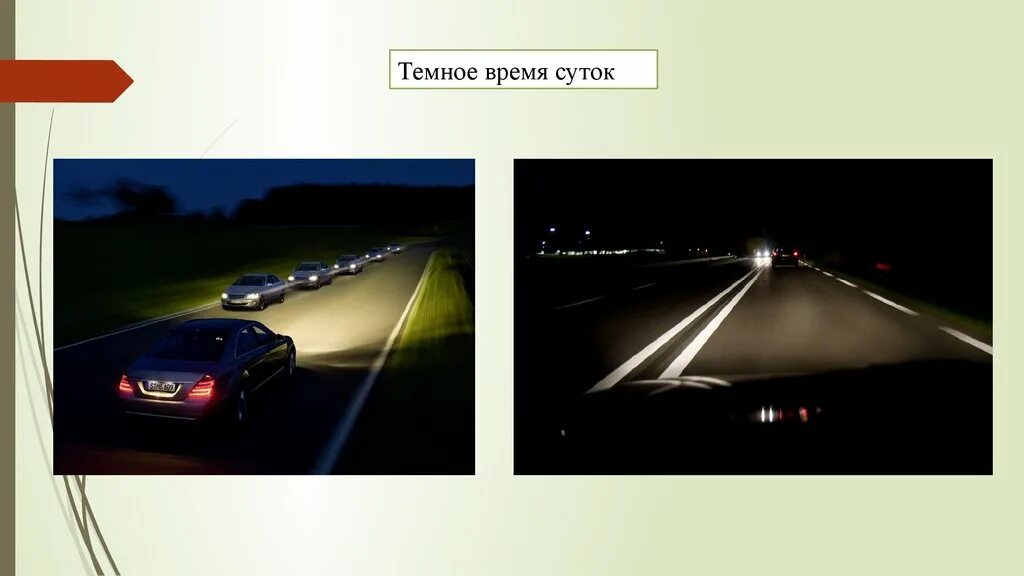 Темное время суток